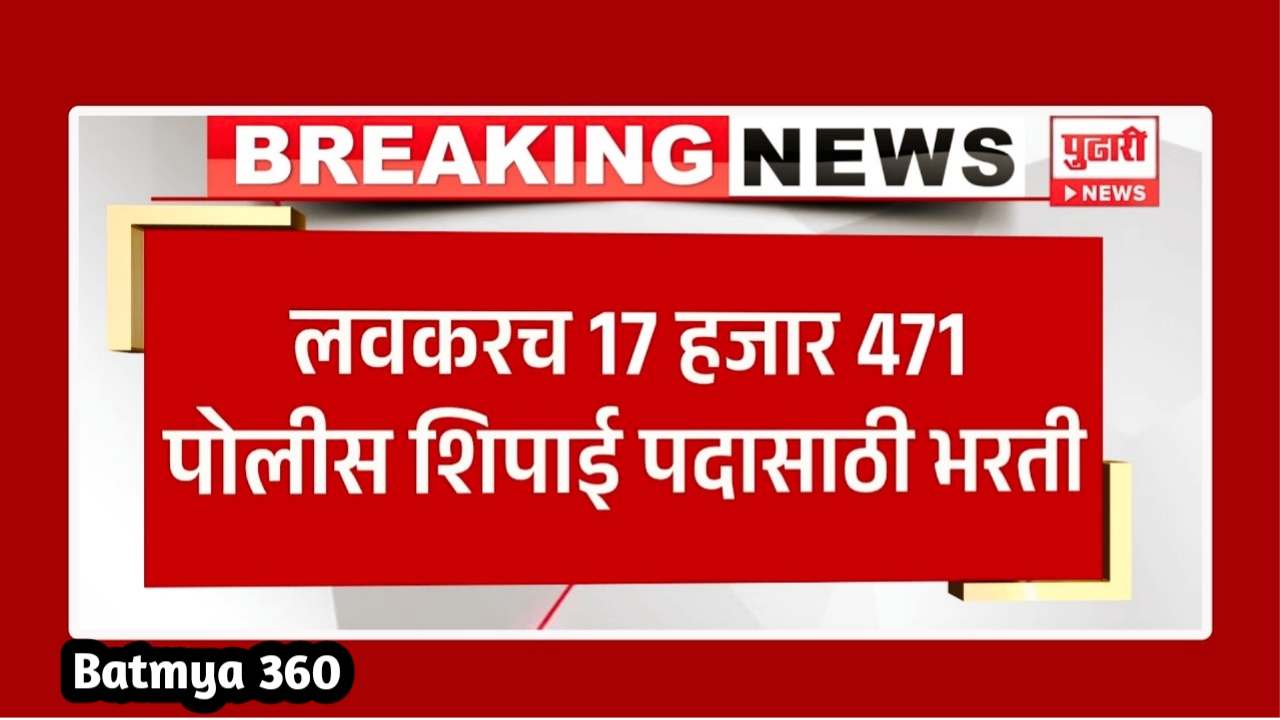 BREAKING NEWS

पुढारी
NEWS

लवकरच 17 हजार 471 पोलीस शिपाई पदासाठी भरती

Batmya 360